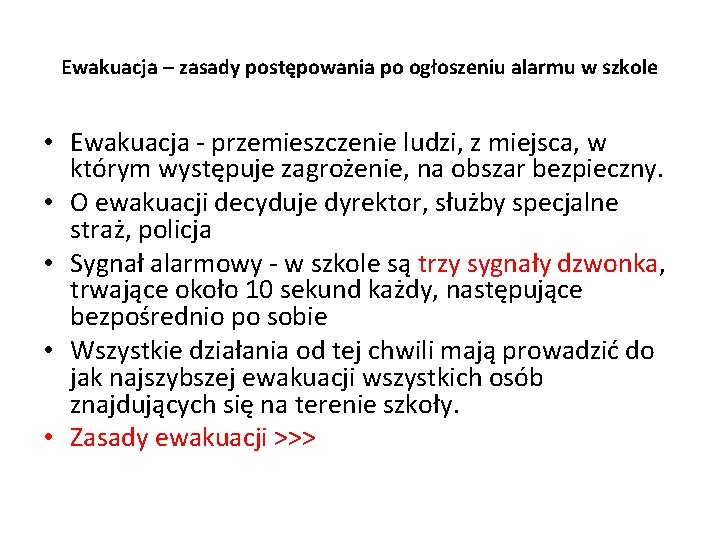 Ewakuacja – zasady postępowania po ogłoszeniu alarmu w szkole

• Ewakuacja - przemieszczenie ludzi, z miejsca, w którym występuje zagrożenie, na obszar bezpieczny.
• O ewakuacji decyduje dyrektor, służby specjalne straż, policja
• Sygnał alarmowy - w szkole są trzy sygnały dzwonka, trwające około 10 sekund każdy, następujące bezpośrednio po sobie
• Wszystkie działania od tej chwili mają prowadzić do jak najszybszej ewakuacji wszystkich osób znajdujących się na terenie szkoły.
• Zasady ewakuacji >>>